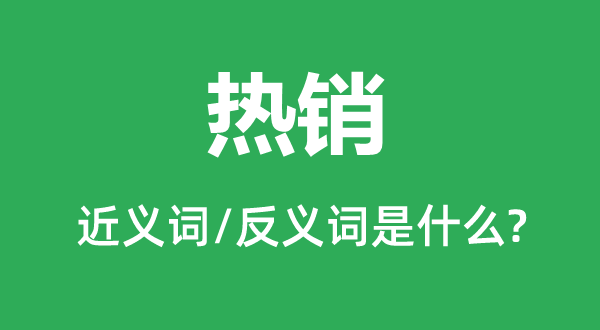 热销

近义词/反义词是什么?